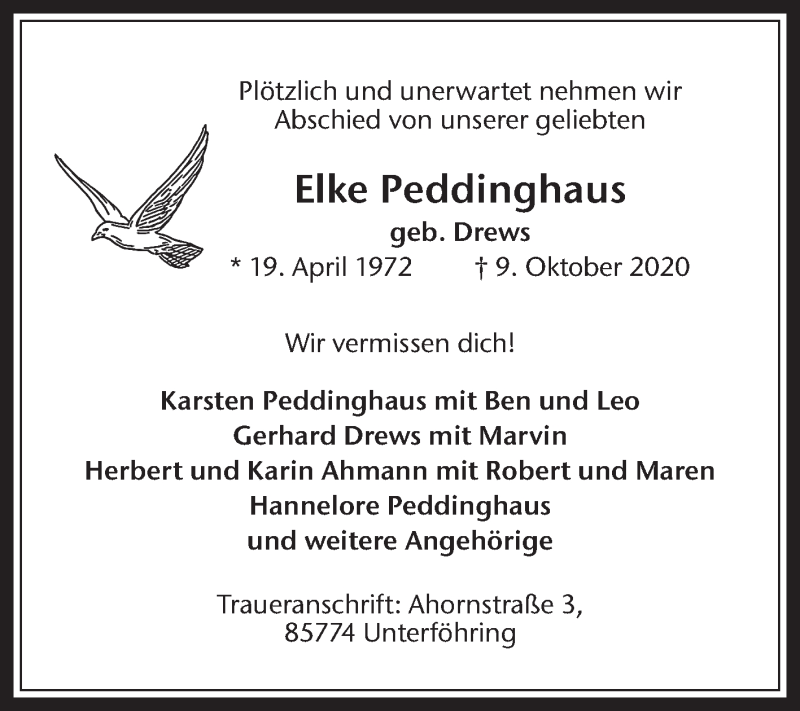 Plötzlich und unerwartet nehmen wir Abschied von unserer geliebten

Elke Peddinghaus

geb. Drews

* 19. April 1972 † 9. Oktober 2020

Wir vermissen dich!

Karsten Peddinghaus mit Ben und Leo
Gerhard Drews mit Marvin
Herbert und Karin Ahmann mit Robert und Maren
Hannelore Peddinghaus
und weitere Angehörige

Traueranschrift: Ahornstraße 3,
85774 Unterföhring